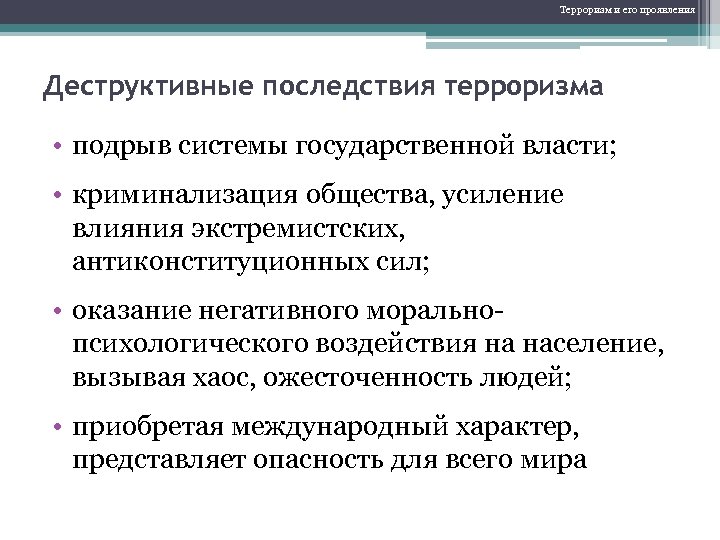 Терроризм и его проявления

Деструктивные последствия терроризма

• подрыв системы государственной власти;

• криминализация общества, усиление влияния экстремистских, антиконституционных сил;

• оказание негативного морально-психологического воздействия на население, вызывая хаос, ожесточенность людей;

• приобретая международный характер, представляет опасность для всего мира